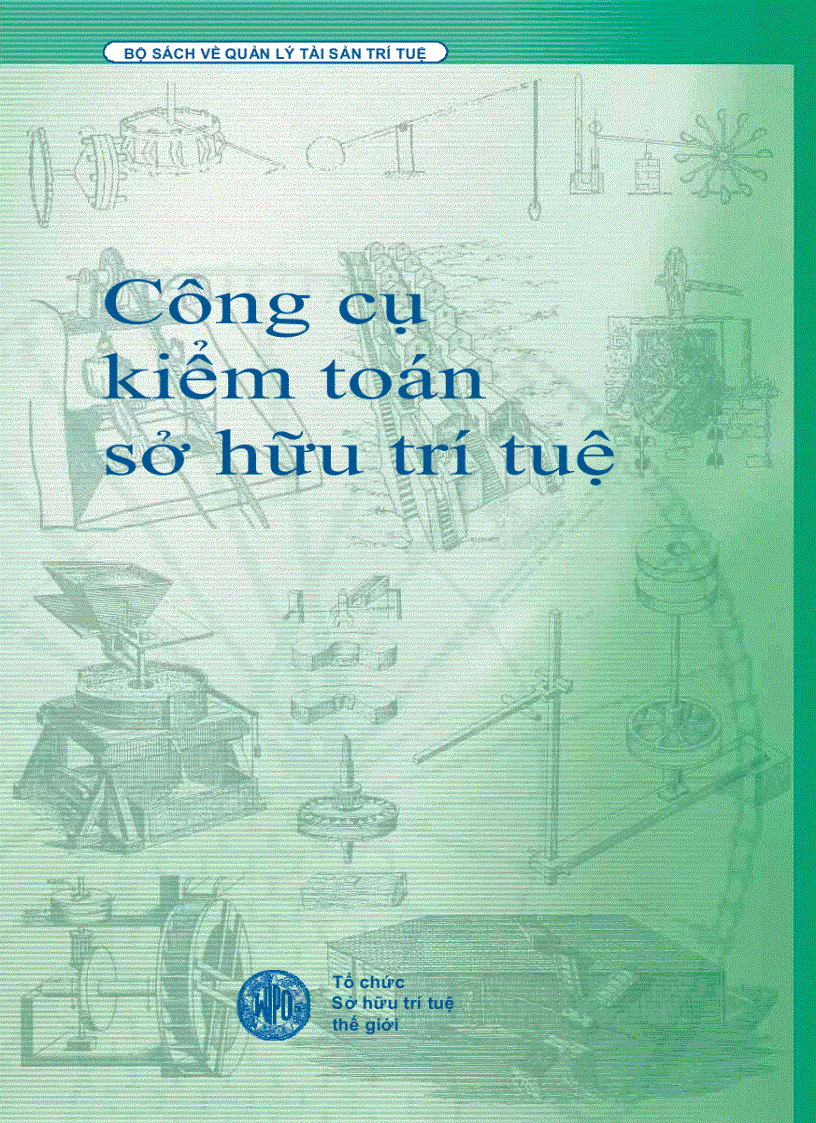 BỘ SÁCH VỀ QUẢN LÝ TÀI SẢN TRÍ TUỆ

Công cụ kiểm toán sở hữu trí tuệ

WIPO

Tổ chức
Sở hữu trí tuệ
thế giới